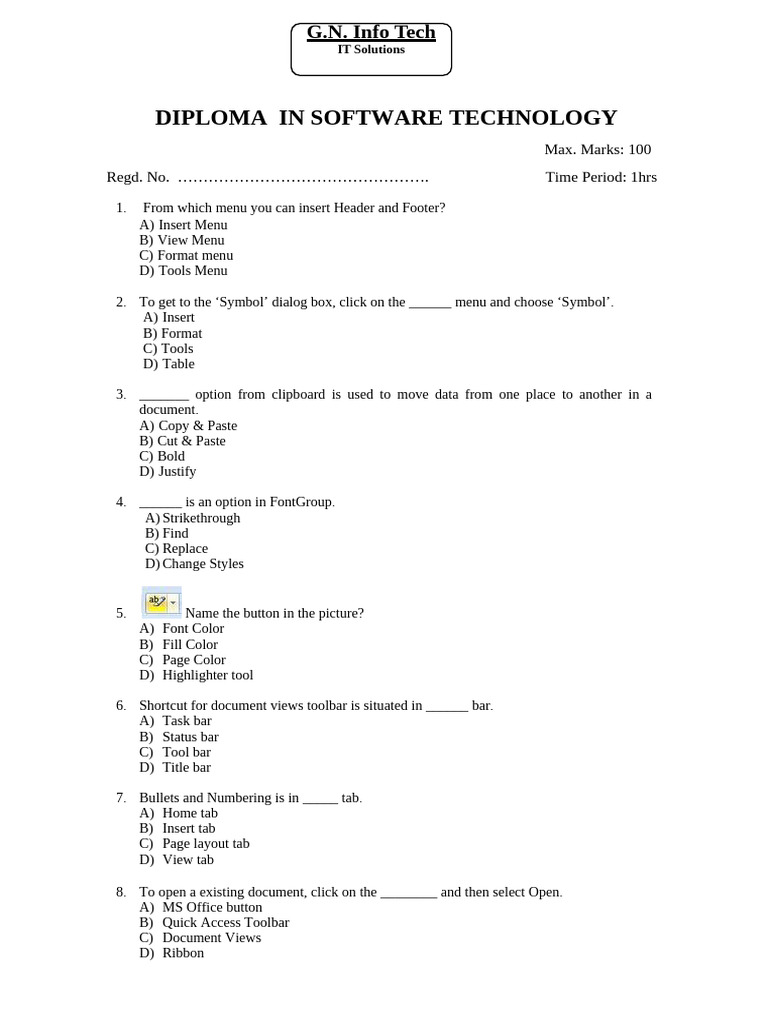 G.N. Info Tech
IT Solutions

DIPLOMA IN SOFTWARE TECHNOLOGY

Max. Marks: 100

Regd. No. ………………………………………….                Time Period: 1hrs

1. From which menu you can insert Header and Footer?
A) Insert Menu
B) View Menu
C) Format menu
D) Tools Menu

2. To get to the ‘Symbol’ dialog box, click on the ______ menu and choose ‘Symbol’.
A) Insert
B) Format
C) Tools
D) Table

3. _______ option from clipboard is used to move data from one place to another in a document.
A) Copy & Paste
B) Cut & Paste
C) Bold
D) Justify

4. ______ is an option in FontGroup.
A) Strikethrough
B) Find
C) Replace
D) Change Styles

5. ab Name the button in the picture?
A) Font Color
B) Fill Color
C) Page Color
D) Highlighter tool

6. Shortcut for document views toolbar is situated in ______ bar.
A) Task bar
B) Status bar
C) Tool bar
D) Title bar

7. Bullets and Numbering is in _____ tab.
A) Home tab
B) Insert tab
C) Page layout tab
D) View tab

8. To open a existing document, click on the ________ and then select Open.
A) MS Office button
B) Quick Access Toolbar
C) Document Views
D) Ribbon